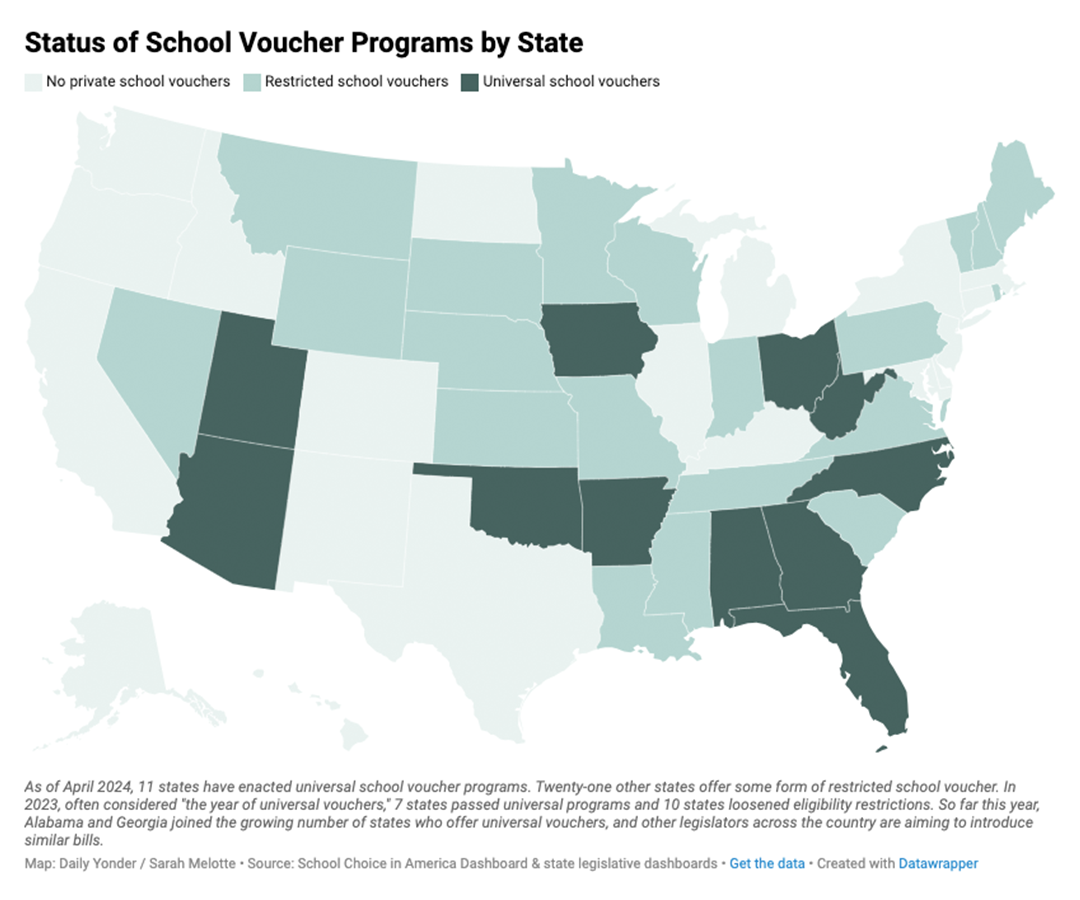 Status of School Voucher Programs by State

No private school vouchers
Restricted school vouchers
Universal school vouchers

As of April 2024, 11 states have enacted universal school voucher programs. Twenty-one other states offer some form of restricted school voucher. In 2023, often considered "the year of universal vouchers," 7 states passed universal programs and 10 states loosened eligibility restrictions. So far this year, Alabama and Georgia joined the growing number of states who offer universal vouchers, and other legislators across the country are aiming to introduce similar bills.

Map: Daily Yonder / Sarah Melotte • Source: School Choice in America Dashboard & state legislative dashboards • Get the data • Created with Datawrapper